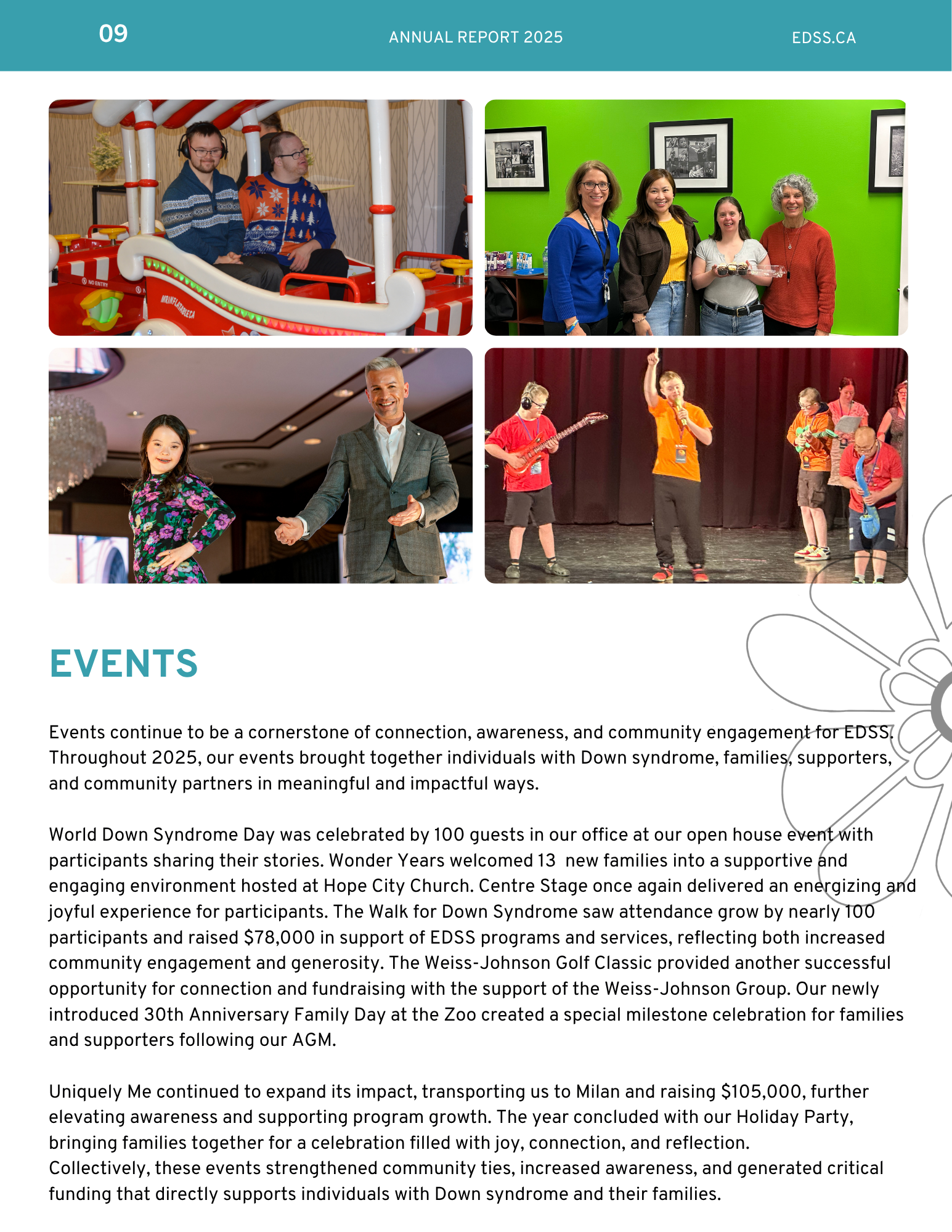 09 ANNUAL REPORT 2025 EDSS.CA

NO ENTRY

EVENTS

Events continue to be a cornerstone of connection, awareness, and community engagement for EDSS. Throughout 2025, our events brought together individuals with Down syndrome, families, supporters, and community partners in meaningful and impactful ways.

World Down Syndrome Day was celebrated by 100 guests in our office at our open house event with participants sharing their stories. Wonder Years welcomed 13 new families into a supportive and engaging environment hosted at Hope City Church. Centre Stage once again delivered an energizing and joyful experience for participants. The Walk for Down Syndrome saw attendance grow by nearly 100 participants and raised $78,000 in support of EDSS programs and services, reflecting both increased community engagement and generosity. The Weiss-Johnson Golf Classic provided another successful opportunity for connection and fundraising with the support of the Weiss-Johnson Group. Our newly introduced 30th Anniversary Family Day at the Zoo created a special milestone celebration for families and supporters following our AGM.

Uniquely Me continued to expand its impact, transporting us to Milan and raising $105,000, further elevating awareness and supporting program growth. The year concluded with our Holiday Party, bringing families together for a celebration filled with joy, connection, and reflection.
Collectively, these events strengthened community ties, increased awareness, and generated critical funding that directly supports individuals with Down syndrome and their families.